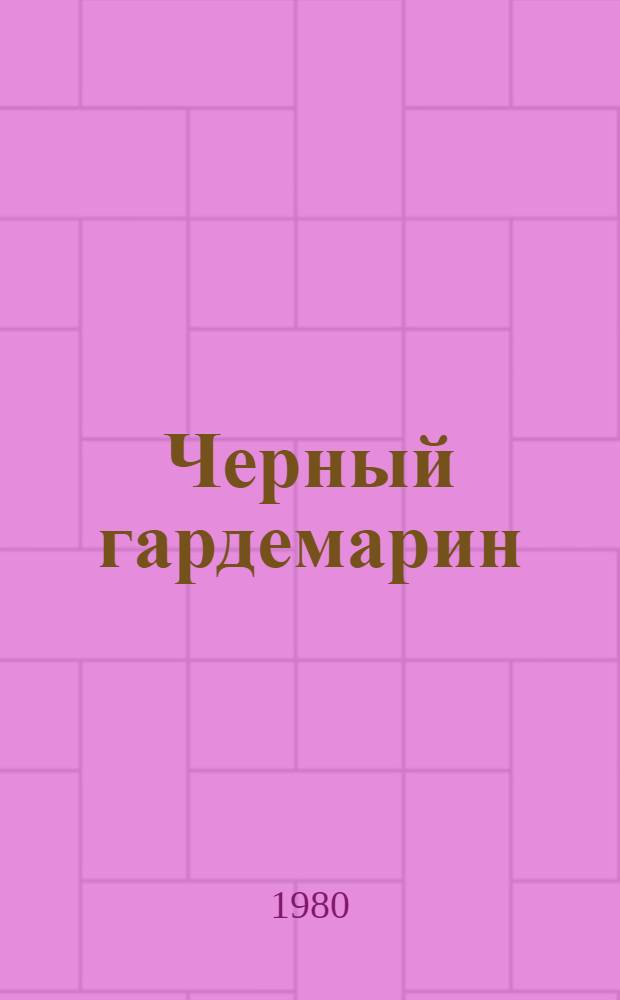 Черный гардемарин

1980